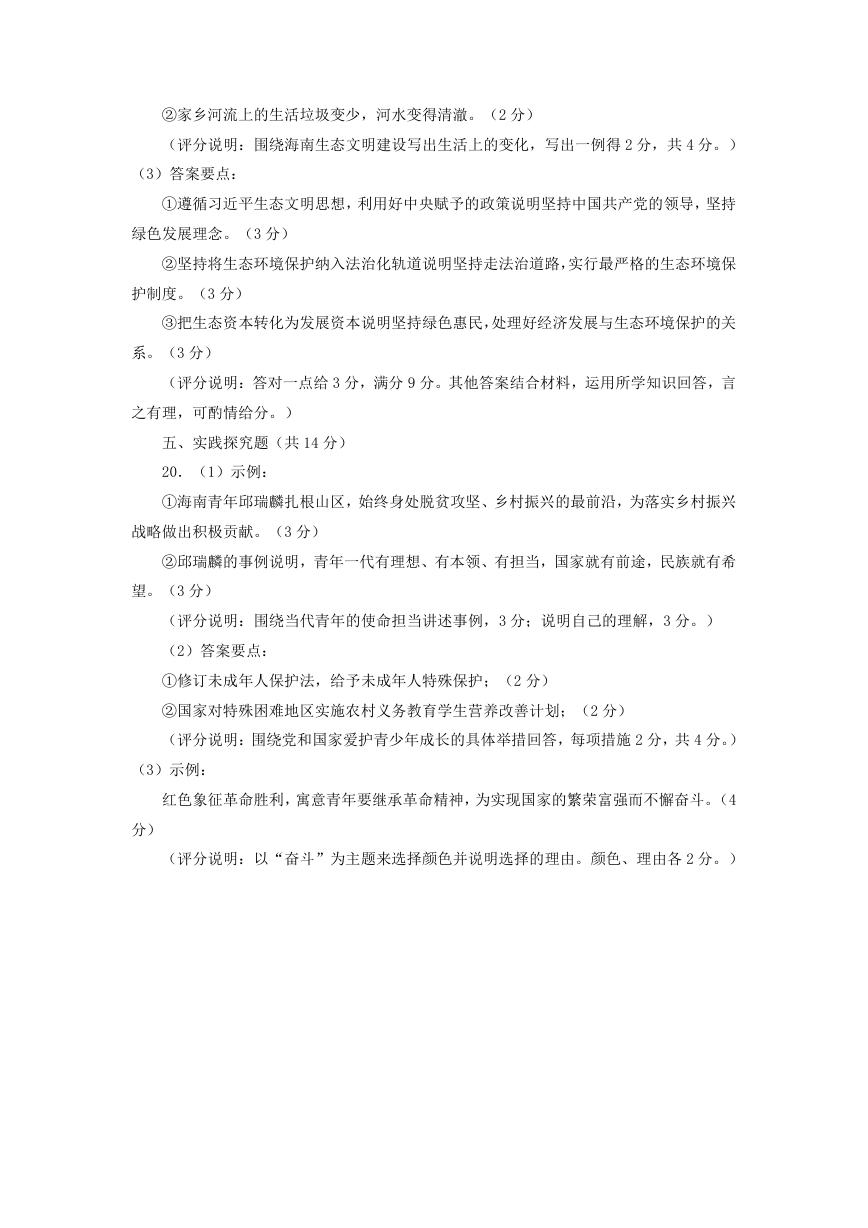 ②家乡河流上的生活垃圾变少，河水变得清澈。（2分）

（评分说明：围绕海南生态文明建设写出生活上的变化，写出一例得2分，共4分。）

（3）答案要点：

①遵循习近平生态文明思想，利用好中央赋予的政策说明坚持中国共产党的领导，坚持绿色发展理念。（3分）

②坚持将生态环境保护纳入法治化轨道说明坚持走法治道路，实行最严格的生态环境保护制度。（3分）

③把生态资本转化为发展资本说明坚持绿色惠民，处理好经济发展与生态环境保护的关系。（3分）

（评分说明：答对一点给3分，满分9分。其他答案结合材料，运用所学知识回答，言之有理，可酌情给分。）

五、实践探究题（共14分）

20．（1）示例：

①海南青年邱瑞麟扎根山区，始终身处脱贫攻坚、乡村振兴的最前沿，为落实乡村振兴战略做出积极贡献。（3分）

②邱瑞麟的事例说明，青年一代有理想、有本领、有担当，国家就有前途，民族就有希望。（3分）

（评分说明：围绕当代青年的使命担当讲述事例，3分；说明自己的理解，3分。）

（2）答案要点：

①修订未成年人保护法，给予未成年人特殊保护；（2分）

②国家对特殊困难地区实施农村义务教育学生营养改善计划；（2分）

（评分说明：围绕党和国家爱护青少年成长的具体举措回答，每项措施2分，共4分。）

（3）示例：

红色象征革命胜利，寓意青年要继承革命精神，为实现国家的繁荣富强而不懈奋斗。（4分）

（评分说明：以“奋斗”为主题来选择颜色并说明选择的理由。颜色、理由各2分。）